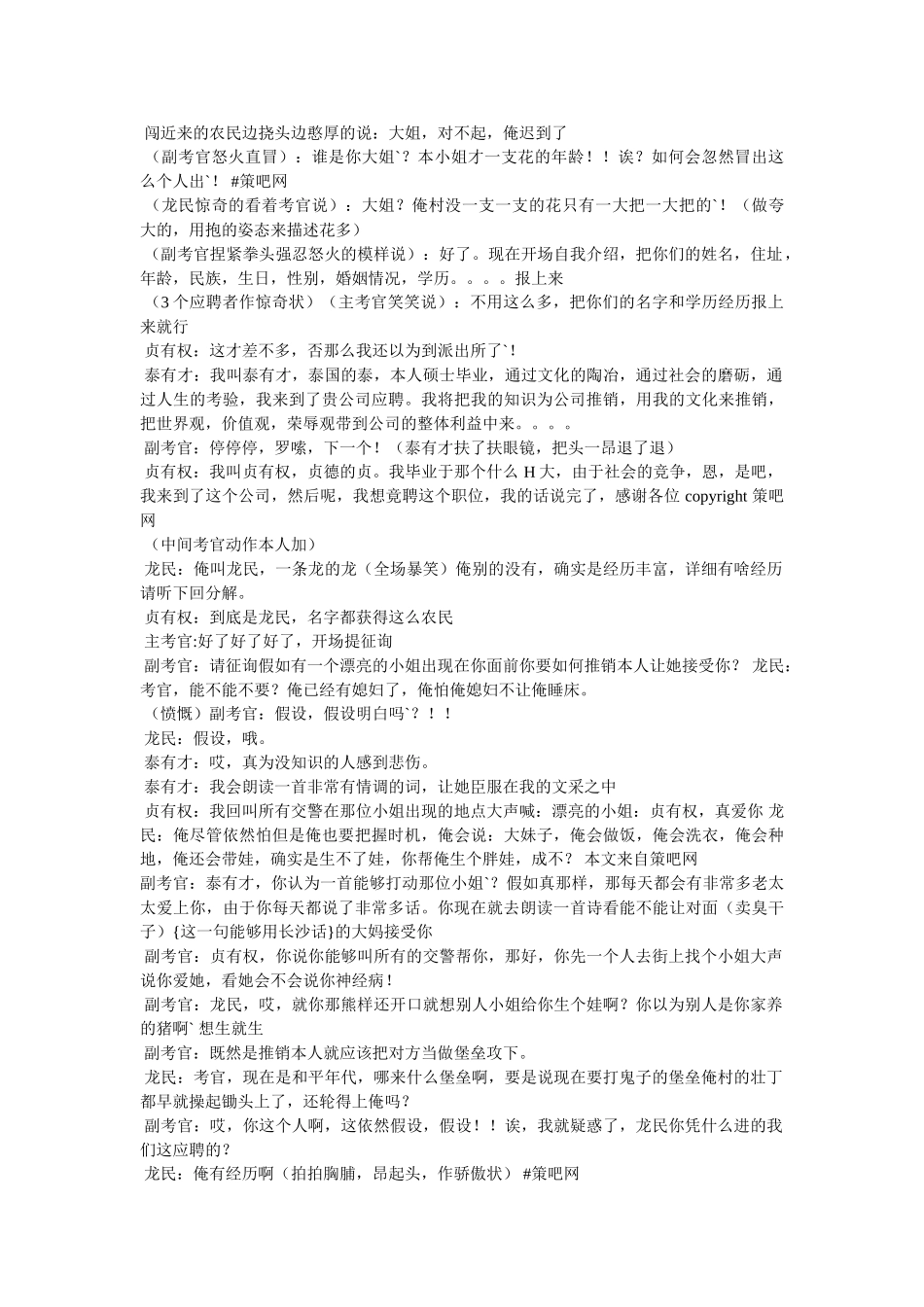 闯近来的农民边挠头边憨厚的说：大姐，对不起，俺迟到了
（副考官怒火直冒）：谁是你大姐`？本小姐才一支花的年龄！！诶？如何会忽然冒出这么个人出`！ #策吧网
（龙民惊奇的看着考官说）：大姐？俺村没一支一支的花只有一大把一大把的`！（做夸大的，用抱的姿态来描述花多）
（副考官捏紧拳头强忍怒火的模样说）：好了。现在开场自我介绍，把你们的姓名，住址，年龄，民族，生日，性别，婚姻情况，学历。。。。报上来
（3 个应聘者作惊奇状）（主考官笑笑说）：不用这么多，把你们的名字和学历经历报上来就行
贞有权：这才差不多，否那么我还以为到派出所了`！
泰有才：我叫泰有才，泰国的泰，本人硕士毕业，通过文化的陶冶，通过社会的磨砺，通过人生的考验，我来到了贵公司应聘。我将把我的知识为公司推销，用我的文化来推销，把世界观，价值观，荣辱观带到公司的整体利益中来。。。。
副考官：停停停，罗嗦，下一个！（泰有才扶了扶眼镜，把头一昂退了退）
贞有权：我叫贞有权，贞德的贞。我毕业于那个什么 H 大，由于社会的竞争，恩，是吧，我来到了这个公司，然后呢，我想竟聘这个职位，我的话说完了，感谢各位 copyright 策吧网
（中间考官动作本人加）
龙民：俺叫龙民，一条龙的龙（全场暴笑）俺别的没有，确实是经历丰富，详细有啥经历请听下回分解。
贞有权：到底是龙民，名字都获得这么农民
主考官:好了好了好了，开场提征询
副考官：请征询假如有一个漂亮的小姐出现在你面前你要如何推销本人让她接受你？ 龙民：考官，能不能不要？俺已经有媳妇了，俺怕俺媳妇不让俺睡床。
（愤慨）副考官：假设，假设明白吗`？！！
龙民：假设，哦。
泰有才：哎，真为没知识的人感到悲伤。
泰有才：我会朗读一首非常有情调的词，让她臣服在我的文采之中
贞有权：我回叫所有交警在那位小姐出现的地点大声喊：漂亮的小姐：贞有权，真爱你 龙民：俺尽管依然怕但是俺也要把握时机，俺会说：大妹子，俺会做饭，俺会洗衣，俺会种地，俺还会带娃，确实是生不了娃，你帮俺生个胖娃，成不？ 本文来自策吧网
副考官：泰有才，你认为一首能够打动那位小姐`？假如真那样，那每天都会有非常多老太太爱上你，由于你每天都说了非常多话。你现在就去朗读一首诗看能不能让对面（卖臭干子）{这一句能够用长沙话}的大妈接受你
副考官：贞有权，你说你能够叫所有的交警帮你，那好，你先一个人去街上找个小姐大声说你爱她，看她会不会说你神经病！
副考官：龙民，哎，就你那熊样还开口就想别人小姐给你生个娃啊？你以为别人是你家养的猪啊` 想生就生
副考官：既然是推销本人就应该把对方当做堡垒攻下。
龙民：考官，现在是和平年代，哪来什么堡垒啊，要是说现在要打鬼子的堡垒俺村的壮丁都早就操起锄头上了，还轮得上俺吗？
副考官：哎，你这个人啊，这依然假设，假设！！诶，我就疑惑了，龙民你凭什么进的我们这应聘的？
龙民：俺有经历啊（拍拍胸脯，昂起头，作骄傲状） #策吧网